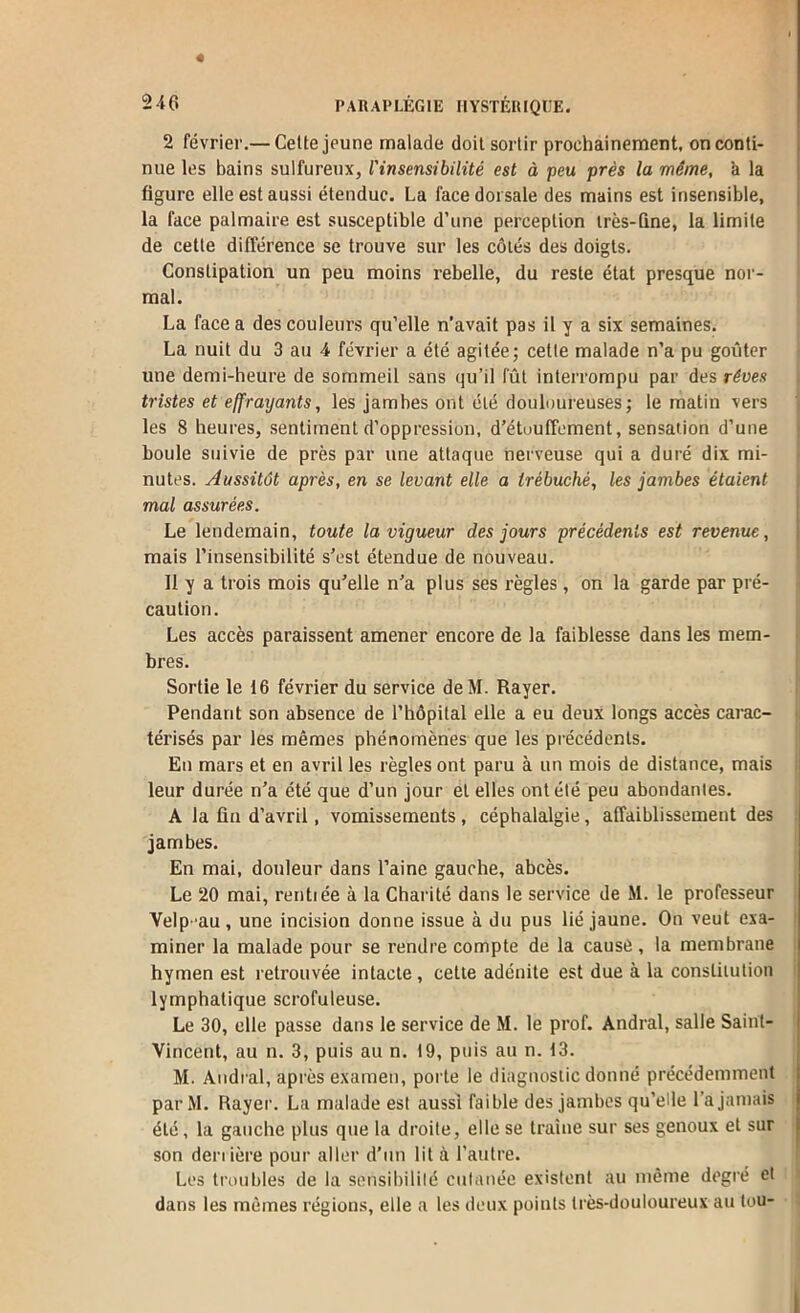 246 PARAPLÉGIE HYSTÉRIQUE.

2 février.— Cette jeune malade doit sortir prochainement, on continue les bains sulfureux, l'insensibilité est à peu près la même, à la figure elle est aussi étendue. La face dorsale des mains est insensible, la face palmaire est susceptible d'une perception très-fine, la limite de cette différence se trouve sur les côtés des doigts.

Constipation un peu moins rebelle, du reste état presque normal.

La face a des couleurs qu'elle n'avait pas il y a six semaines.

La nuit du 3 au 4 février a été agitée; cette malade n'a pu goûter une demi-heure de sommeil sans qu'il fût interrompu par des rêves tristes et effrayants, les jambes ont été douloureuses; le matin vers les 8 heures, sentiment d'oppression, d'étouffement, sensation d'une boule suivie de près par une attaque nerveuse qui a duré dix minutes. Aussitôt après, en se levant elle a trébuché, les jambes étaient mal assurées.

Le lendemain, toute la vigueur des jours précédents est revenue, mais l'insensibilité s'est étendue de nouveau.

Il y a trois mois qu'elle n'a plus ses règles, on la garde par précaution.

Les accès paraissent amener encore de la faiblesse dans les membres.

Sortie le 16 février du service de M. Rayer.

Pendant son absence de l'hôpital elle a eu deux longs accès caractérisés par les mêmes phénomènes que les précédents.

En mars et en avril les règles ont paru à un mois de distance, mais leur durée n'a été que d'un jour et elles ont été peu abondantes.

A la fin d'avril, vomissements, céphalalgie, affaiblissement des jambes.

En mai, douleur dans l'aine gauche, abcès.

Le 20 mai, rentrée à la Charité dans le service de M. le professeur Velpeau, une incision donne issue à du pus lié jaune. On veut examiner la malade pour se rendre compte de la cause, la membrane hymen est retrouvée intacte, cette adénite est due à la constitution lymphatique scrofuleuse.

Le 30, elle passe dans le service de M. le prof. Andral, salle Saint-Vincent, au n. 3, puis au n. 19, puis au n. 13.

M. Andral, après examen, porte le diagnostic donné précédemment par M. Rayer. La malade est aussi faible des jambes qu'elle l'a jamais été, la gauche plus que la droite, elle se traîne sur ses genoux et sur son derrière pour aller d'un lit à l'autre.

Les troubles de la sensibilité cutanée existent au même degré et dans les mêmes régions, elle a les deux points très-douloureux au tou-